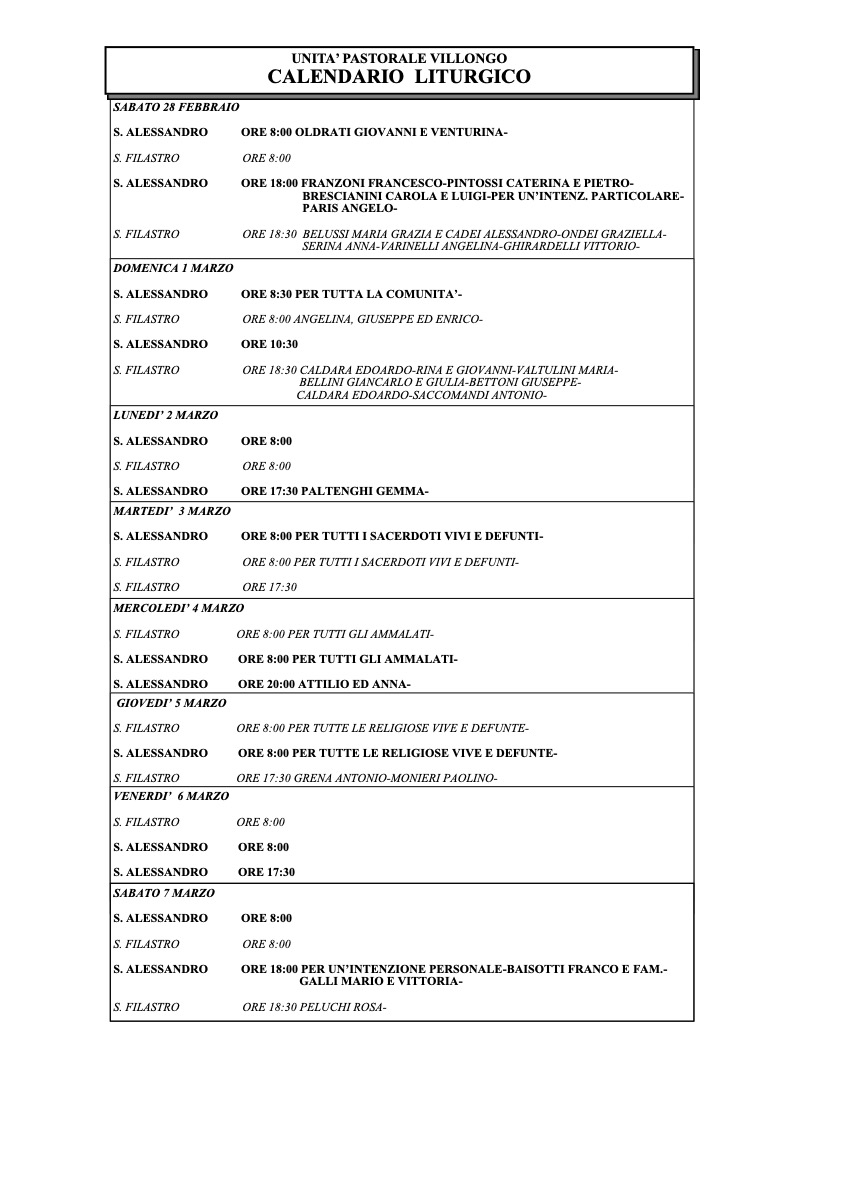 UNITA' PASTORALE VILLONGO
CALENDARIO LITURGICO

SABATO 28 FEBBRAIO

S. ALESSANDRO ORE 8:00 OLDRATI GIOVANNI E VENTURINA-

S. FILASTRO ORE 8:00

S. ALESSANDRO ORE 18:00 FRANZONI FRANCESCO-PINTOSSI CATERINA E PIETRO-BRESCIANINI CAROLA E LUIGI-PER UN'INTENZ. PARTICOLARE-PARIS ANGELO-

S. FILASTRO ORE 18:30 BELUSSI MARIA GRAZIA E CADEI ALESSANDRO-ONDEI GRAZIELLA-SERINA ANNA-VARINELLI ANGELINA-GHIRARDELLI VITTORIO-

DOMENICA 1 MARZO

S. ALESSANDRO ORE 8:30 PER TUTTA LA COMUNITA'-

S. FILASTRO ORE 8:00 ANGELINA, GIUSEPPE ED ENRICO-

S. ALESSANDRO ORE 10:30

S. FILASTRO ORE 18:30 CALDARA EDOARDO-RINA E GIOVANNI-VALTULINI MARIA-BELLINI GIANCARLO E GIULIA-BETTONI GIUSEPPE-CALDARA EDOARDO-SACCOMANDI ANTONIO-

LUNEDI' 2 MARZO

S. ALESSANDRO ORE 8:00

S. FILASTRO ORE 8:00

S. ALESSANDRO ORE 17:30 PALTENGHI GEMMA-

MARTEDI' 3 MARZO

S. ALESSANDRO ORE 8:00 PER TUTTI I SACERDOTI VIVI E DEFUNTI-

S. FILASTRO ORE 8:00 PER TUTTI I SACERDOTI VIVI E DEFUNTI-

S. FILASTRO ORE 17:30

MERCOLEDI' 4 MARZO

S. FILASTRO ORE 8:00 PER TUTTI GLI AMMALATI-

S. ALESSANDRO ORE 8:00 PER TUTTI GLI AMMALATI-

S. ALESSANDRO ORE 20:00 ATTILIO ED ANNA-

GIOVEDI' 5 MARZO

S. FILASTRO ORE 8:00 PER TUTTE LE RELIGIOSE VIVE E DEFUNTE-

S. ALESSANDRO ORE 8:00 PER TUTTE LE RELIGIOSE VIVE E DEFUNTE-

S. FILASTRO ORE 17:30 GRENA ANTONIO-MONIERI PAOLINO-

VENERDI' 6 MARZO

S. FILASTRO ORE 8:00

S. ALESSANDRO ORE 8:00

S. ALESSANDRO ORE 17:30

SABATO 7 MARZO

S. ALESSANDRO ORE 8:00

S. FILASTRO ORE 8:00

S. ALESSANDRO ORE 18:00 PER UN'INTENZIONE PERSONALE-BAISOTTI FRANCO E FAM.-GALLI MARIO E VITTORIA-

S. FILASTRO ORE 18:30 PELUCHI ROSA-